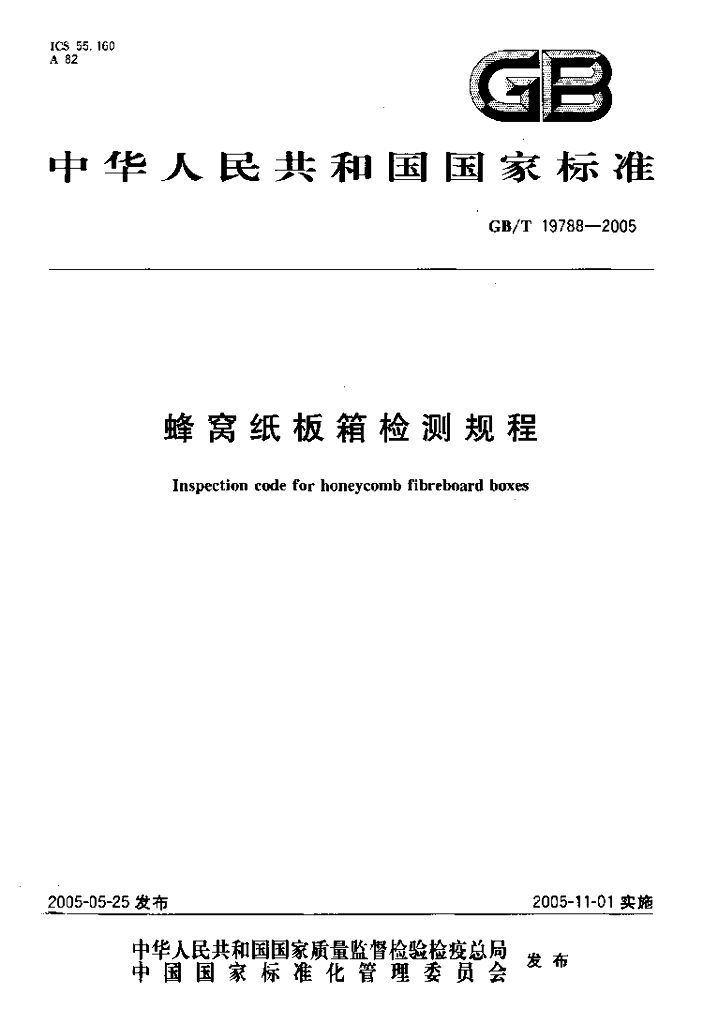 ICS 55.160
A 82

GB

中华人民共和国国家标准

GB/T 19788—2005

蜂窝纸板箱检测规程

Inspection code for honeycomb fibreboard boxes

2005-05-25发布

2005-11-01实施

中华人民共和国国家质量监督检验检疫总局
中国国家标准化管理委员会

发布